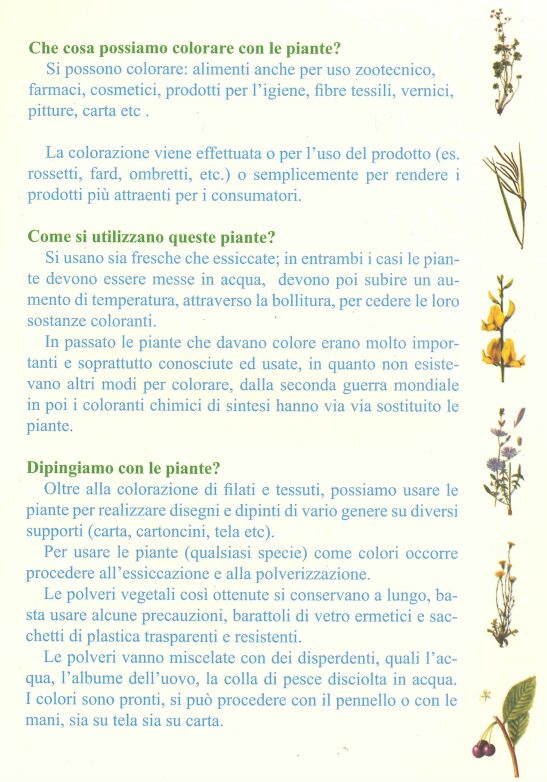 **Che cosa possiamo colorare con le piante?**

Si possono colorare: alimenti anche per uso zootecnico, farmaci, cosmetici, prodotti per l'igiene, fibre tessili, vernici, pitture, carta etc .

La colorazione viene effettuata o per l'uso del prodotto (es. rossetti, fard, ombretti, etc.) o semplicemente per rendere i prodotti più attraenti per i consumatori.

**Come si utilizzano queste piante?**

Si usano sia fresche che essiccate; in entrambi i casi le piante devono essere messe in acqua, devono poi subire un aumento di temperatura, attraverso la bollitura, per cedere le loro sostanze coloranti.

In passato le piante che davano colore erano molto importanti e soprattutto conosciute ed usate, in quanto non esistevano altri modi per colorare, dalla seconda guerra mondiale in poi i coloranti chimici di sintesi hanno via via sostituito le piante.

**Dipingiamo con le piante?**

Oltre alla colorazione di filati e tessuti, possiamo usare le piante per realizzare disegni e dipinti di vario genere su diversi supporti (carta, cartoncini, tela etc).

Per usare le piante (qualsiasi specie) come colori occorre procedere all'essiccazione e alla polverizzazione.

Le polveri vegetali così ottenute si conservano a lungo, basta usare alcune precauzioni, barattoli di vetro ermetici e sacchetti di plastica trasparenti e resistenti.

Le polveri vanno miscelate con dei disperdenti, quali l'acqua, l'albume dell'uovo, la colla di pesce disciolta in acqua. I colori sono pronti, si può procedere con il pennello o con le mani, sia su tela sia su carta.